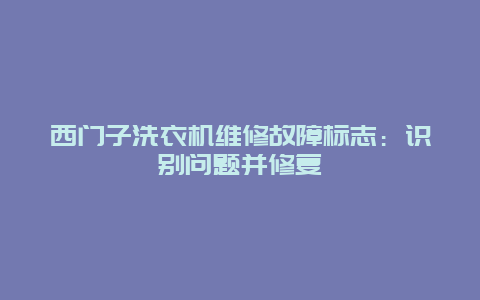 西门子洗衣机维修故障标志：识别问题并修复